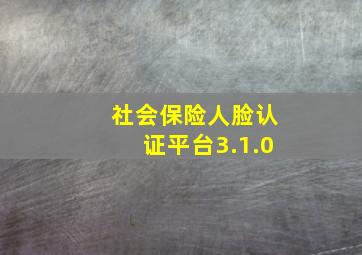 社会保险人脸认证平台3.1.0